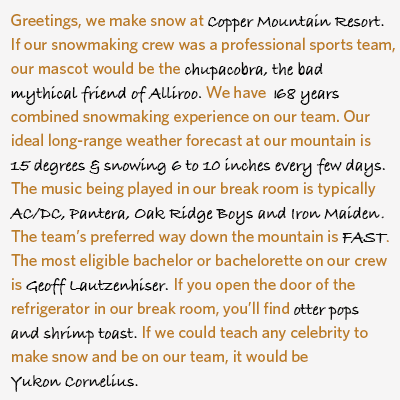 Greetings, we make snow at Copper Mountain Resort. If our snowmaking crew was a professional sports team, our mascot would be the chupacobra, the bad mythical friend of Alliroo. We have 168 years combined snowmaking experience on our team. Our ideal long-range weather forecast at our mountain is 15 degrees & snowing 6 to 10 inches every few days. The music being played in our break room is typically AC/DC, Pantera, Oak Ridge Boys and Iron Maiden. The team's preferred way down the mountain is FAST. The most eligible bachelor or bachelorette on our crew is Geoff Lautzenhiser. If you open the door of the refrigerator in our break room, you'll find otter pops and shrimp toast. If we could teach any celebrity to make snow and be on our team, it would be Yukon Cornelius.